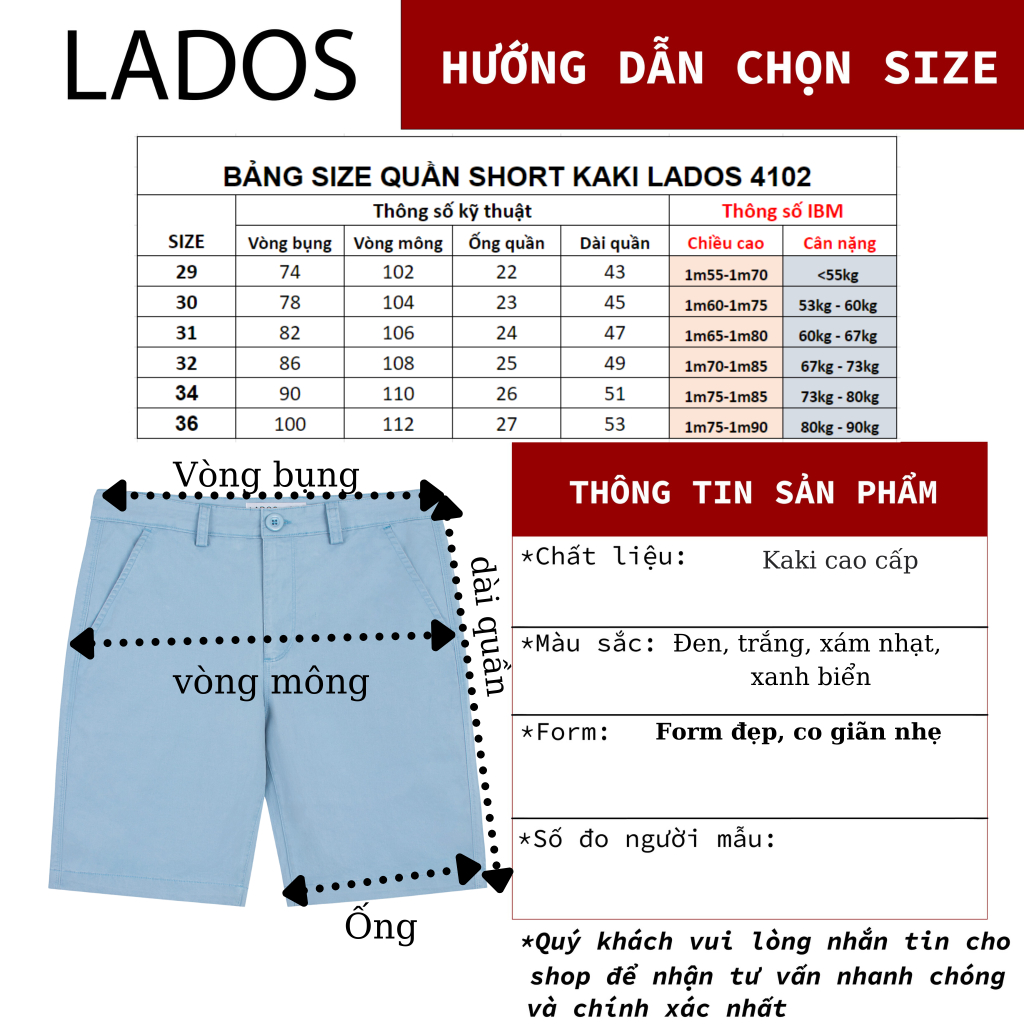 LADOS

HƯỚNG DẪN CHỌN SIZE

BẢNG SIZE QUẦN SHORT KAKI LADOS 4102

| SIZE | Thông số kỹ thuật | | | | Thông số IBM | |
|---|---|---|---|---|---|---|
| | Vòng bụng | Vòng mông | Ống quần | Dài quần | Chiều cao | Cân nặng |
| 29 | 74 | 102 | 22 | 43 | 1m55-1m70 | <55kg |
| 30 | 78 | 104 | 23 | 45 | 1m60-1m75 | 53kg - 60kg |
| 31 | 82 | 106 | 24 | 47 | 1m65-1m80 | 60kg - 67kg |
| 32 | 86 | 108 | 25 | 49 | 1m70-1m85 | 67kg - 73kg |
| 34 | 90 | 110 | 26 | 51 | 1m75-1m85 | 73kg - 80kg |
| 36 | 100 | 112 | 27 | 53 | 1m75-1m90 | 80kg - 90kg |

Vòng bụng

dài quần

vòng mông

Ống

THÔNG TIN SẢN PHẨM

*Chất liệu: Kaki cao cấp

*Màu sắc: Đen, trắng, xám nhạt, xanh biển

*Form: Form đẹp, co giãn nhẹ

*Số đo người mẫu:

*Quý khách vui lòng nhắn tin cho shop để nhận tư vấn nhanh chóng và chính xác nhất